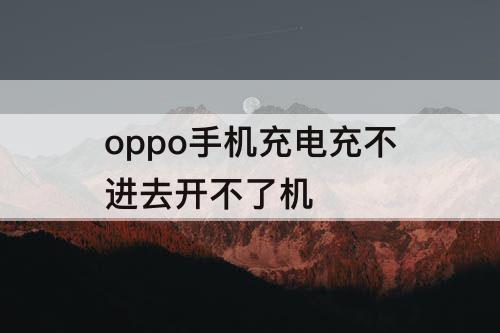 oppo手机充电充不进去开不了机